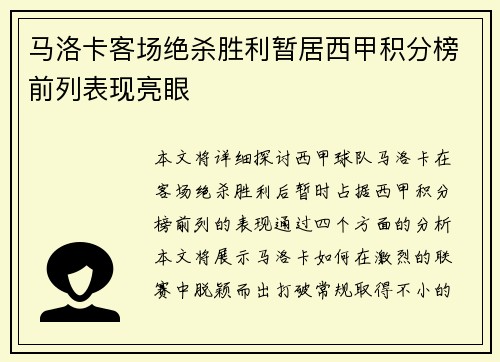 马洛卡客场绝杀胜利暂居西甲积分榜前列表现亮眼

本文将详细探讨西甲球队马洛卡在客场绝杀胜利后暂时占据西甲积分榜前列的表现通过四个方面的分析本文将展示马洛卡如何在激烈的联赛中脱颖而出打破常规取得不小的